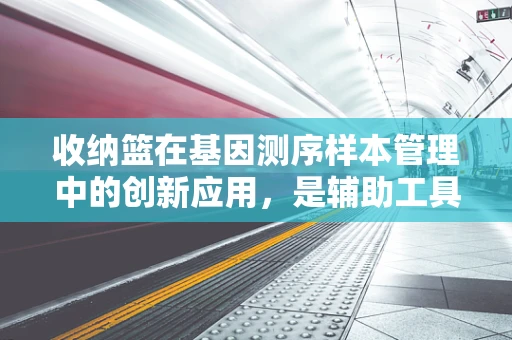 收纳篮在基因测序样本管理中的创新应用，是辅助工具